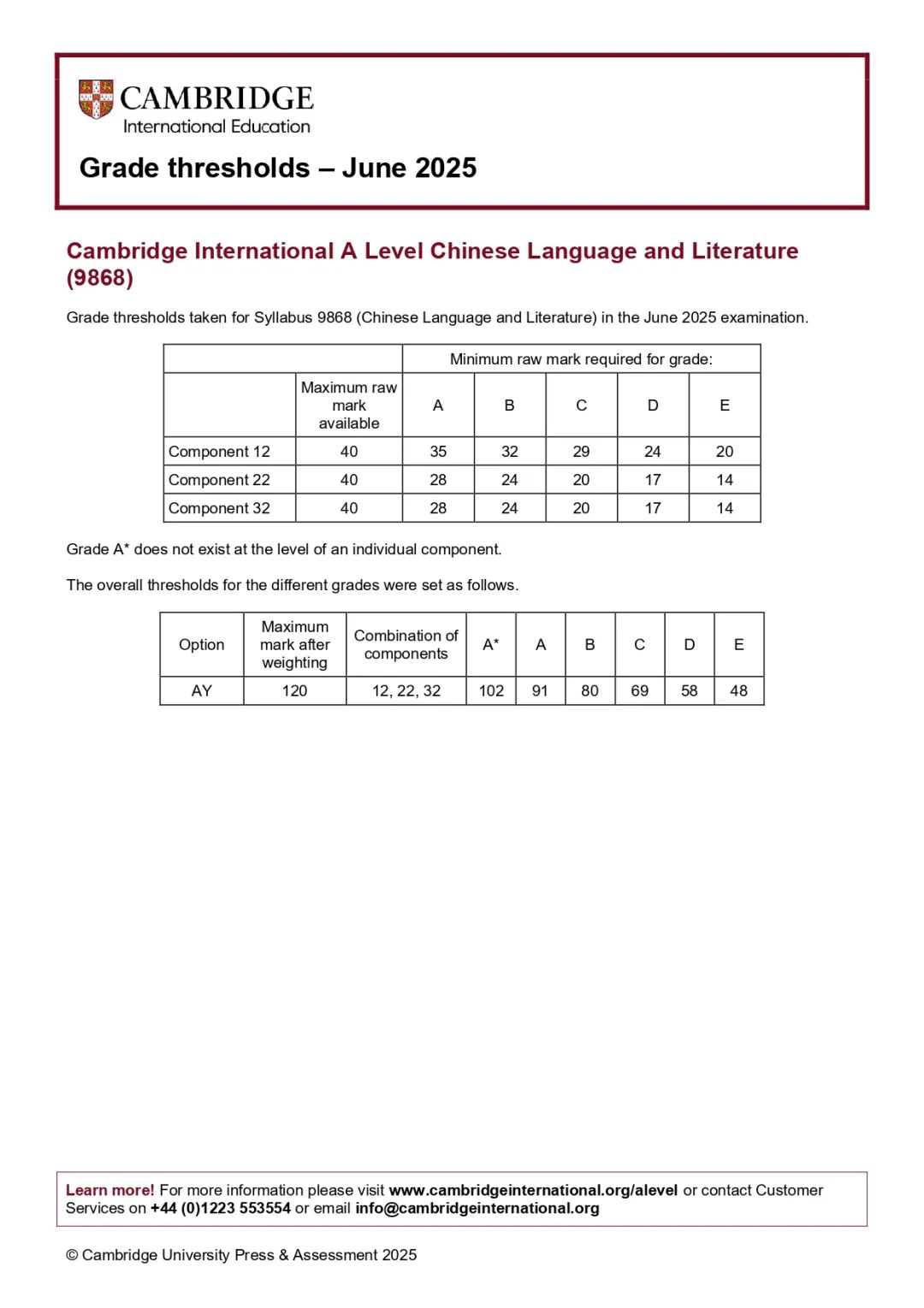 CAMBRIDGE
International Education

Grade thresholds – June 2025

Cambridge International A Level Chinese Language and Literature (9868)

Grade thresholds taken for Syllabus 9868 (Chinese Language and Literature) in the June 2025 examination.

| | | Minimum raw mark required for grade: | | | | |
|---|---|---|---|---|---|---|
| | Maximum raw mark available | A | B | C | D | E |
| Component 12 | 40 | 35 | 32 | 29 | 24 | 20 |
| Component 22 | 40 | 28 | 24 | 20 | 17 | 14 |
| Component 32 | 40 | 28 | 24 | 20 | 17 | 14 |

Grade A* does not exist at the level of an individual component.

The overall thresholds for the different grades were set as follows.

| Option | Maximum mark after weighting | Combination of components | A* | A | B | C | D | E |
|---|---|---|---|---|---|---|---|---|
| AY | 120 | 12, 22, 32 | 102 | 91 | 80 | 69 | 58 | 48 |

Learn more! For more information please visit www.cambridgeinternational.org/alevel or contact Customer Services on +44 (0)1223 553554 or email info@cambridgeinternational.org

© Cambridge University Press & Assessment 2025